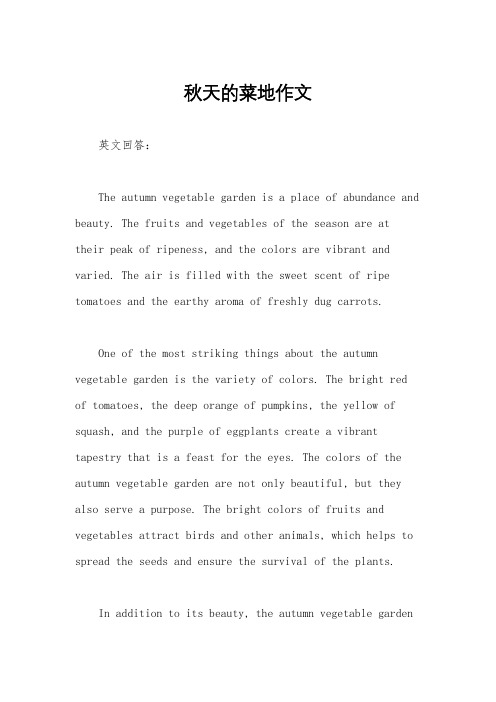 秋天的菜地作文

英文回答：

The autumn vegetable garden is a place of abundance and beauty. The fruits and vegetables of the season are at their peak of ripeness, and the colors are vibrant and varied. The air is filled with the sweet scent of ripe tomatoes and the earthy aroma of freshly dug carrots.

One of the most striking things about the autumn vegetable garden is the variety of colors. The bright red of tomatoes, the deep orange of pumpkins, the yellow of squash, and the purple of eggplants create a vibrant tapestry that is a feast for the eyes. The colors of the autumn vegetable garden are not only beautiful, but they also serve a purpose. The bright colors of fruits and vegetables attract birds and other animals, which helps to spread the seeds and ensure the survival of the plants.

In addition to its beauty, the autumn vegetable garden